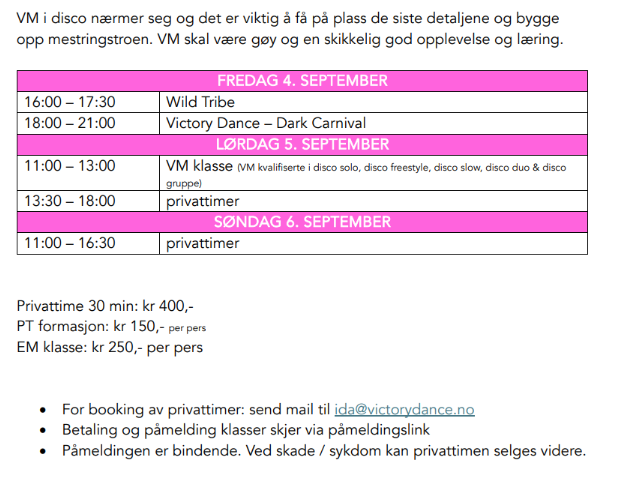 VM i disco nærmer seg og det er viktig å få på plass de siste detaljene og bygge opp mestringstroen. VM skal være gøy og en skikkelig god opplevelse og læring.

| FREDAG 4. SEPTEMBER | |
|---|---|
| 16:00 – 17:30 | Wild Tribe |
| 18:00 – 21:00 | Victory Dance – Dark Carnival |
| LØRDAG 5. SEPTEMBER | |
| 11:00 – 13:00 | VM klasse (VM kvalifiserte i disco solo, disco freestyle, disco slow, disco duo & disco gruppe) |
| 13:30 – 18:00 | privattimer |
| SØNDAG 6. SEPTEMBER | |
| 11:00 – 16:30 | privattimer |

Privattime 30 min: kr 400,-
PT formasjon: kr 150,- per pers
EM klasse: kr 250,- per pers

• For booking av privattimer: send mail til ida@victorydance.no
• Betaling og påmelding klasser skjer via påmeldingslink
• Påmeldingen er bindende. Ved skade / sykdom kan privattimen selges videre.